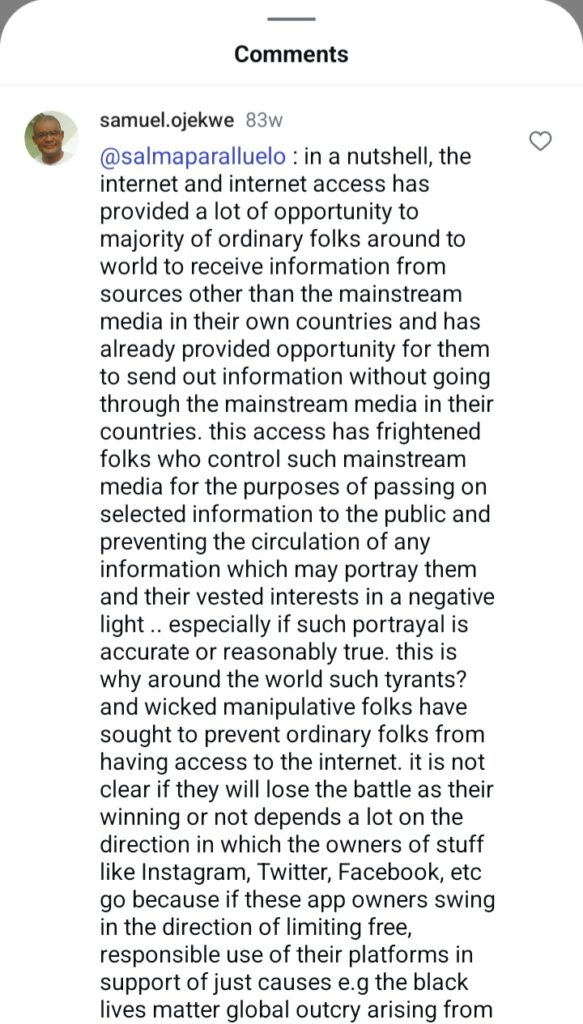 Comments

samuel.ojekwe 83w

@salmaparalluelo : in a nutshell, the internet and internet access has provided a lot of opportunity to majority of ordinary folks around to world to receive information from sources other than the mainstream media in their own countries and has already provided opportunity for them to send out information without going through the mainstream media in their countries. this access has frightened folks who control such mainstream media for the purposes of passing on selected information to the public and preventing the circulation of any information which may portray them and their vested interests in a negative light .. especially if such portrayal is accurate or reasonably true. this is why around the world such tyrants? and wicked manipulative folks have sought to prevent ordinary folks from having access to the internet. it is not clear if they will lose the battle as their winning or not depends a lot on the direction in which the owners of stuff like Instagram, Twitter, Facebook, etc go because if these app owners swing in the direction of limiting free, responsible use of their platforms in support of just causes e.g the black lives matter global outcry arising from